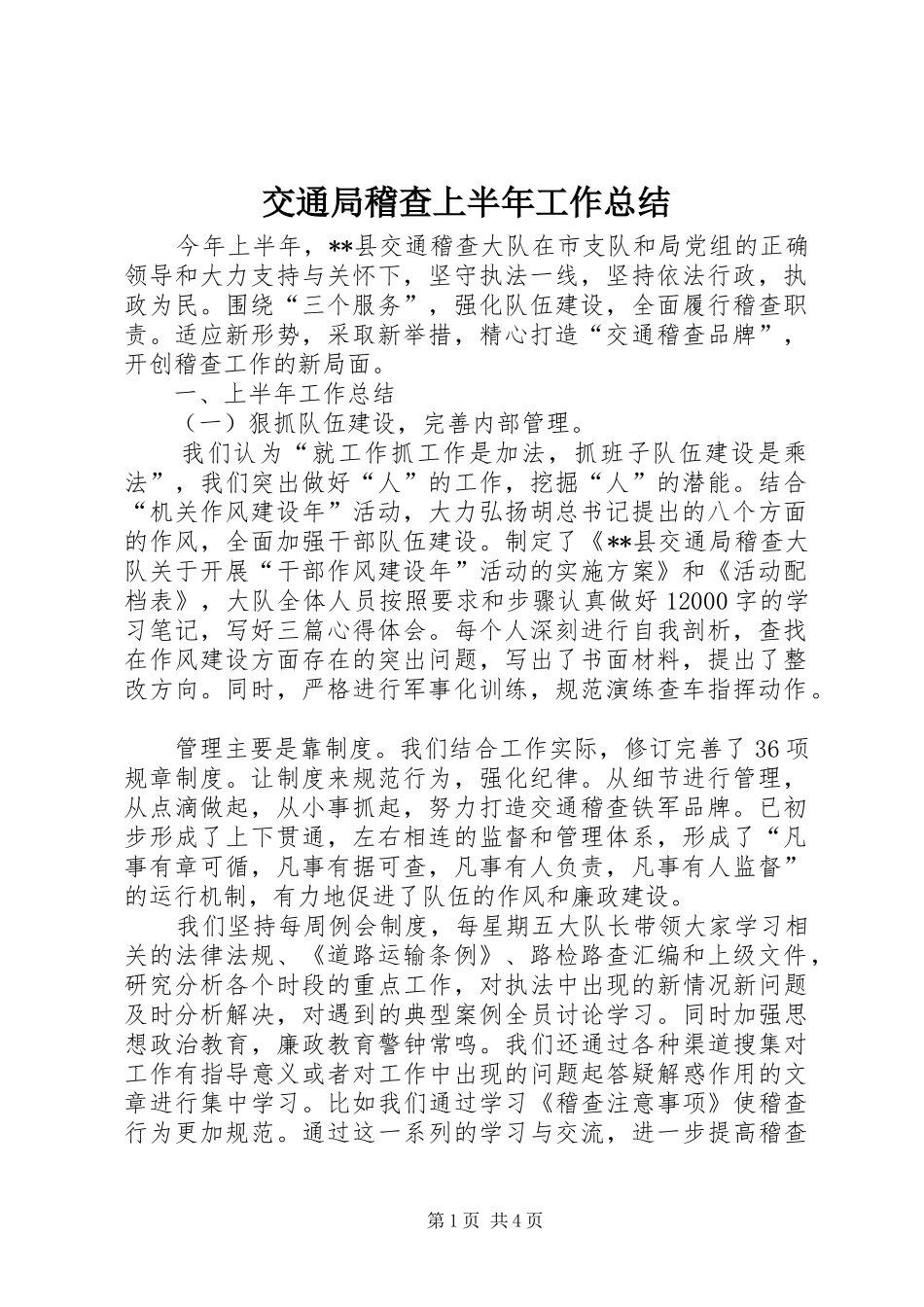 交通局稽查上半年工作总结

今年上半年，**县交通稽查大队在市支队和局党组的正确领导和大力支持与关怀下，坚守执法一线，坚持依法行政，执政为民。围绕“三个服务”，强化队伍建设，全面履行稽查职责。适应新形势，采取新举措，精心打造“交通稽查品牌”，开创稽查工作的新局面。

一、上半年工作总结

（一）狠抓队伍建设，完善内部管理。

我们认为“就工作抓工作是加法，抓班子队伍建设是乘法”，我们突出做好“人”的工作，挖掘“人”的潜能。结合“机关作风建设年”活动，大力弘扬胡总书记提出的八个方面的作风，全面加强干部队伍建设。制定了《**县交通局稽查大队关于开展“干部作风建设年”活动的实施方案》和《活动配档表》，大队全体人员按照要求和步骤认真做好12000字的学习笔记，写好三篇心得体会。每个人深刻进行自我剖析，查找在作风建设方面存在的突出问题，写出了书面材料，提出了整改方向。同时，严格进行军事化训练，规范演练查车指挥动作。

管理主要是靠制度。我们结合工作实际，修订完善了36项规章制度。让制度来规范行为，强化纪律。从细节进行管理，从点滴做起，从小事抓起，努力打造交通稽查铁军品牌。已初步形成了上下贯通，左右相连的监督和管理体系，形成了“凡事有章可循，凡事有据可查，凡事有人负责，凡事有人监督”的运行机制，有力地促进了队伍的作风和廉政建设。

我们坚持每周例会制度，每星期五大队长带领大家学习相关的法律法规、《道路运输条例》、路检路查汇编和上级文件，研究分析各个时段的重点工作，对执法中出现的新情况新问题及时分析解决，对遇到的典型案例全员讨论学习。同时加强思想政治教育，廉政教育警钟常鸣。我们还通过各种渠道搜集对工作有指导意义或者对工作中出现的问题起答疑解惑作用的文章进行集中学习。比如我们通过学习《稽查注意事项》使稽查行为更加规范。通过这一系列的学习与交流，进一步提高稽查

第1页 共4页